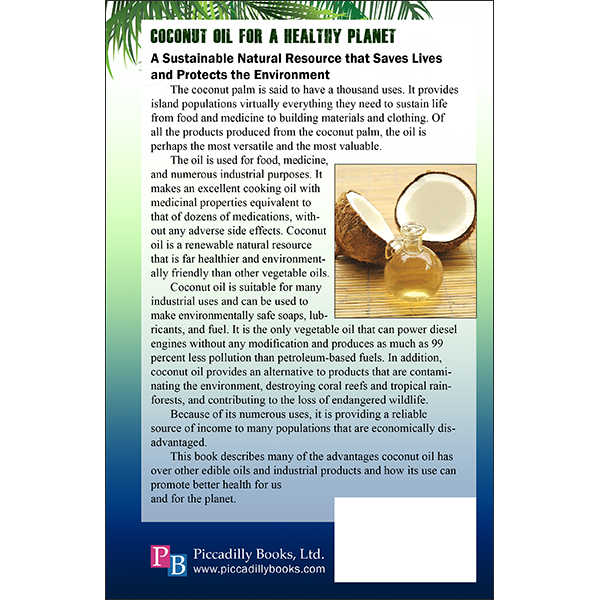 COCONUT OIL FOR A HEALTHY PLANET

A Sustainable Natural Resource that Saves Lives and Protects the Environment

The coconut palm is said to have a thousand uses. It provides island populations virtually everything they need to sustain life from food and medicine to building materials and clothing. Of all the products produced from the coconut palm, the oil is perhaps the most versatile and the most valuable.

The oil is used for food, medicine, and numerous industrial purposes. It makes an excellent cooking oil with medicinal properties equivalent to that of dozens of medications, without any adverse side effects. Coconut oil is a renewable natural resource that is far healthier and environmentally friendly than other vegetable oils.

Coconut oil is suitable for many industrial uses and can be used to make environmentally safe soaps, lubricants, and fuel. It is the only vegetable oil that can power diesel engines without any modification and produces as much as 99 percent less pollution than petroleum-based fuels. In addition, coconut oil provides an alternative to products that are contaminating the environment, destroying coral reefs and tropical rainforests, and contributing to the loss of endangered wildlife.

Because of its numerous uses, it is providing a reliable source of income to many populations that are economically disadvantaged.

This book describes many of the advantages coconut oil has over other edible oils and industrial products and how its use can promote better health for us and for the planet.

PB Piccadilly Books, Ltd.
www.piccadillybooks.com